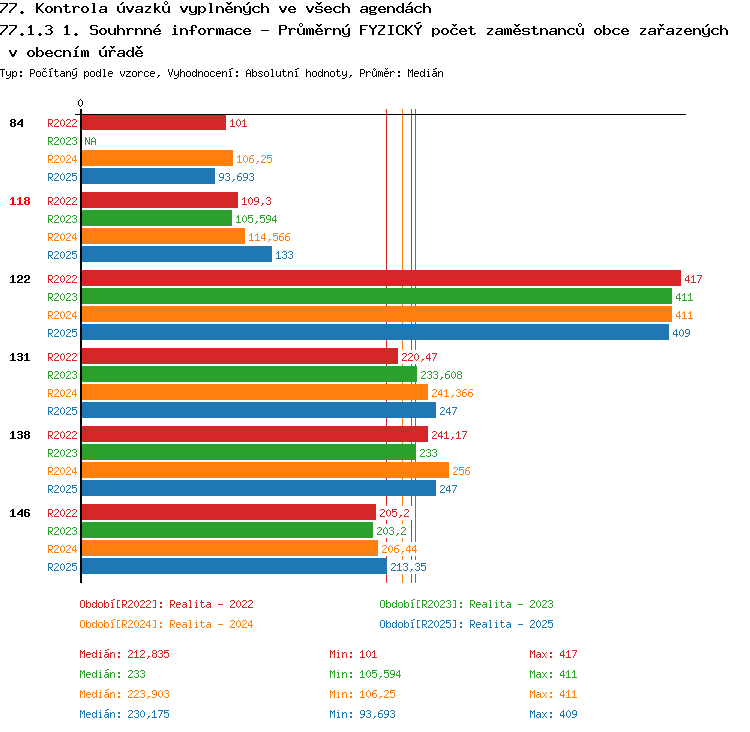 77. Kontrola úvazků vyplněných ve všech agendách
77.1.3 1. Souhrnné informace - Průměrný FYZICKÝ počet zaměstnanců obce zařazených v obecním úřadě
Typ: Počítaný podle vzorce, Vyhodnocení: Absolutní hodnoty, Průměr: Medián

0

84
R2022 101
R2023 NA
R2024 106,25
R2025 93,693

118
R2022 109,3
R2023 105,594
R2024 114,566
R2025 133

122
R2022 417
R2023 411
R2024 411
R2025 409

131
R2022 220,47
R2023 233,608
R2024 241,366
R2025 247

138
R2022 241,17
R2023 233
R2024 256
R2025 247

146
R2022 205,2
R2023 203,2
R2024 206,44
R2025 213,35

Období[R2022]: Realita - 2022
Období[R2023]: Realita - 2023
Období[R2024]: Realita - 2024
Období[R2025]: Realita - 2025

Medián: 212,835
Min: 101
Max: 417
Medián: 233
Min: 105,594
Max: 411
Medián: 223,903
Min: 106,25
Max: 411
Medián: 230,175
Min: 93,693
Max: 409